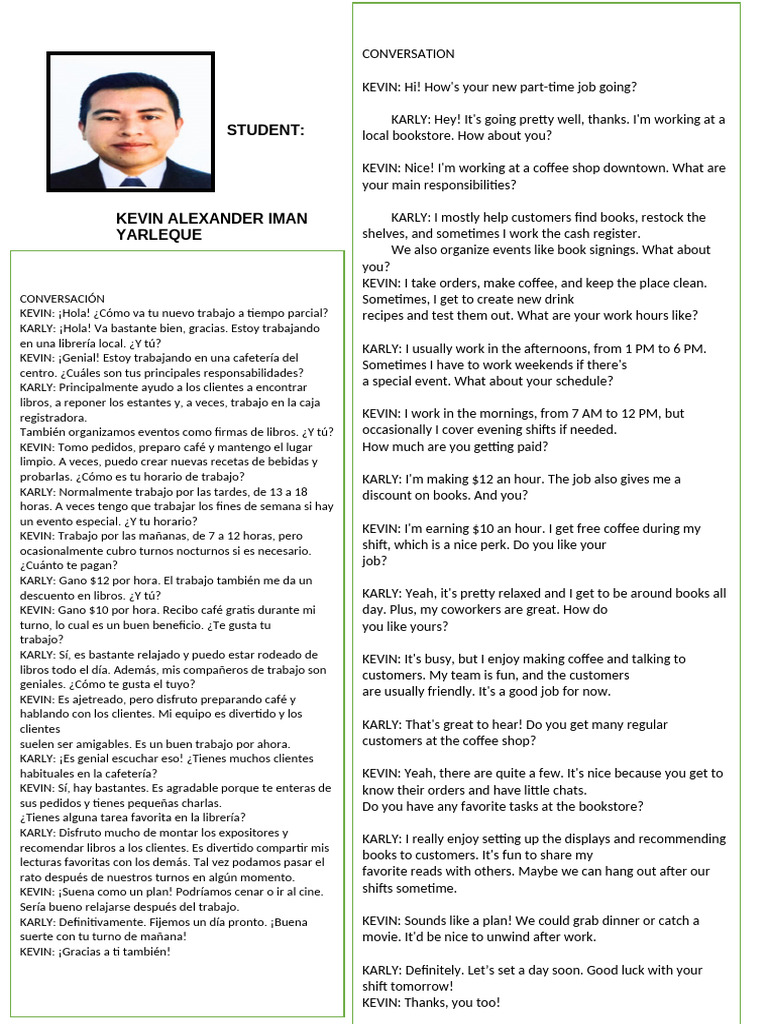 STUDENT:

KEVIN ALEXANDER IMAN YARLEQUE

CONVERSACIÓN
KEVIN: ¡Hola! ¿Cómo va tu nuevo trabajo a tiempo parcial?
KARLY: ¡Hola! Va bastante bien, gracias. Estoy trabajando en una librería local. ¿Y tú?
KEVIN: ¡Genial! Estoy trabajando en una cafetería del centro. ¿Cuáles son tus principales responsabilidades?
KARLY: Principalmente ayudo a los clientes a encontrar libros, a reponer los estantes y, a veces, trabajo en la caja registradora.
También organizamos eventos como firmas de libros. ¿Y tú?
KEVIN: Tomo pedidos, preparo café y mantengo el lugar limpio. A veces, puedo crear nuevas recetas de bebidas y probarlas. ¿Cómo es tu horario de trabajo?
KARLY: Normalmente trabajo por las tardes, de 13 a 18 horas. A veces tengo que trabajar los fines de semana si hay un evento especial. ¿Y tu horario?
KEVIN: Trabajo por las mañanas, de 7 a 12 horas, pero ocasionalmente cubro turnos nocturnos si es necesario. ¿Cuánto te pagan?
KARLY: Gano $12 por hora. El trabajo también me da un descuento en libros. ¿Y tú?
KEVIN: Gano $10 por hora. Recibo café gratis durante mi turno, lo cual es un buen beneficio. ¿Te gusta tu trabajo?
KARLY: Sí, es bastante relajado y puedo estar rodeado de libros todo el día. Además, mis compañeros de trabajo son geniales. ¿Cómo te gusta el tuyo?
KEVIN: Es ajetreado, pero disfruto preparando café y hablando con los clientes. Mi equipo es divertido y los clientes
suelen ser amigables. Es un buen trabajo por ahora.
KARLY: ¡Es genial escuchar eso! ¿Tienes muchos clientes habituales en la cafetería?
KEVIN: Sí, hay bastantes. Es agradable porque te enteras de sus pedidos y tienes pequeñas charlas.
¿Tienes alguna tarea favorita en la librería?
KARLY: Disfruto mucho de montar los expositores y recomendar libros a los clientes. Es divertido compartir mis lecturas favoritas con los demás. Tal vez podamos pasar el rato después de nuestros turnos en algún momento.
KEVIN: ¡Suena como un plan! Podríamos cenar o ir al cine. Sería bueno relajarse después del trabajo.
KARLY: Definitivamente. Fijemos un día pronto. ¡Buena suerte con tu turno de mañana!
KEVIN: ¡Gracias a ti también!

CONVERSATION

KEVIN: Hi! How's your new part-time job going?

KARLY: Hey! It's going pretty well, thanks. I'm working at a local bookstore. How about you?

KEVIN: Nice! I'm working at a coffee shop downtown. What are your main responsibilities?

KARLY: I mostly help customers find books, restock the shelves, and sometimes I work the cash register.
We also organize events like book signings. What about you?
KEVIN: I take orders, make coffee, and keep the place clean. Sometimes, I get to create new drink recipes and test them out. What are your work hours like?

KARLY: I usually work in the afternoons, from 1 PM to 6 PM. Sometimes I have to work weekends if there's a special event. What about your schedule?

KEVIN: I work in the mornings, from 7 AM to 12 PM, but occasionally I cover evening shifts if needed.
How much are you getting paid?

KARLY: I'm making $12 an hour. The job also gives me a discount on books. And you?

KEVIN: I'm earning $10 an hour. I get free coffee during my shift, which is a nice perk. Do you like your job?

KARLY: Yeah, it's pretty relaxed and I get to be around books all day. Plus, my coworkers are great. How do you like yours?

KEVIN: It's busy, but I enjoy making coffee and talking to customers. My team is fun, and the customers are usually friendly. It's a good job for now.

KARLY: That's great to hear! Do you get many regular customers at the coffee shop?

KEVIN: Yeah, there are quite a few. It's nice because you get to know their orders and have little chats.
Do you have any favorite tasks at the bookstore?

KARLY: I really enjoy setting up the displays and recommending books to customers. It's fun to share my favorite reads with others. Maybe we can hang out after our shifts sometime.

KEVIN: Sounds like a plan! We could grab dinner or catch a movie. It'd be nice to unwind after work.

KARLY: Definitely. Let's set a day soon. Good luck with your shift tomorrow!
KEVIN: Thanks, you too!